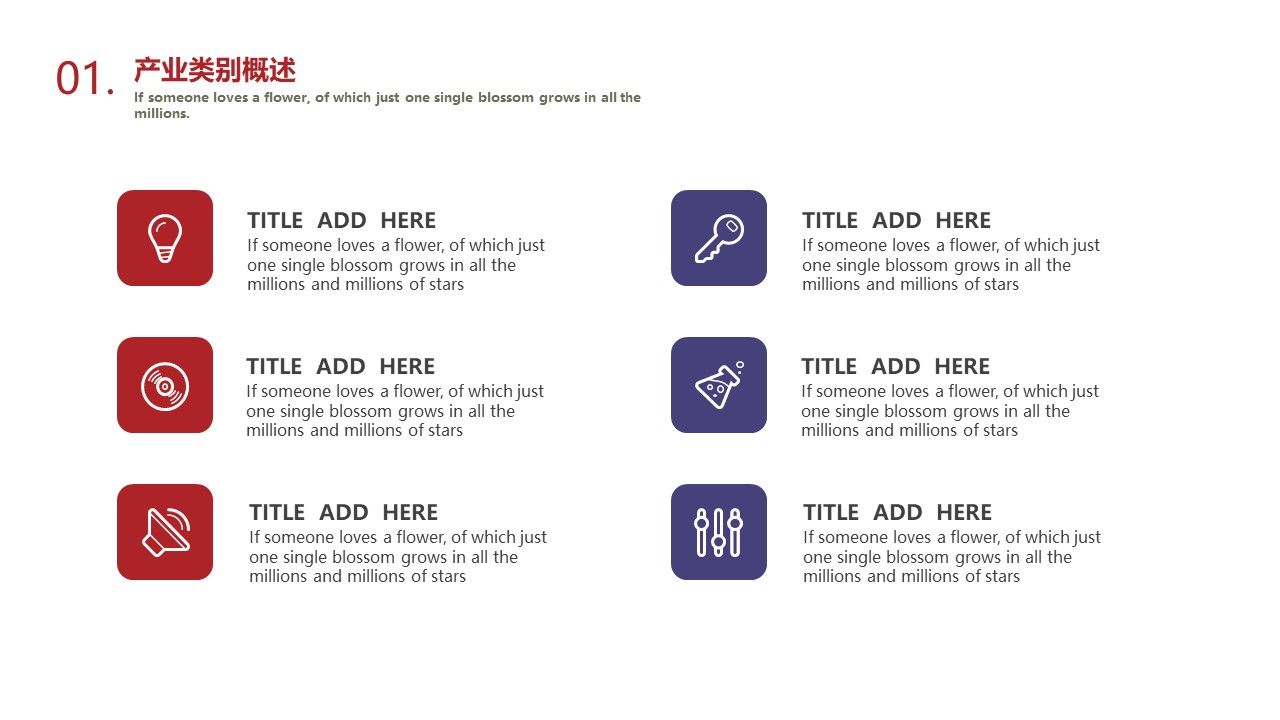 01. 产业类别概述
If someone loves a flower, of which just one single blossom grows in all the millions.

TITLE ADD HERE
If someone loves a flower, of which just one single blossom grows in all the millions and millions of stars

TITLE ADD HERE
If someone loves a flower, of which just one single blossom grows in all the millions and millions of stars

TITLE ADD HERE
If someone loves a flower, of which just one single blossom grows in all the millions and millions of stars

TITLE ADD HERE
If someone loves a flower, of which just one single blossom grows in all the millions and millions of stars

TITLE ADD HERE
If someone loves a flower, of which just one single blossom grows in all the millions and millions of stars

TITLE ADD HERE
If someone loves a flower, of which just one single blossom grows in all the millions and millions of stars